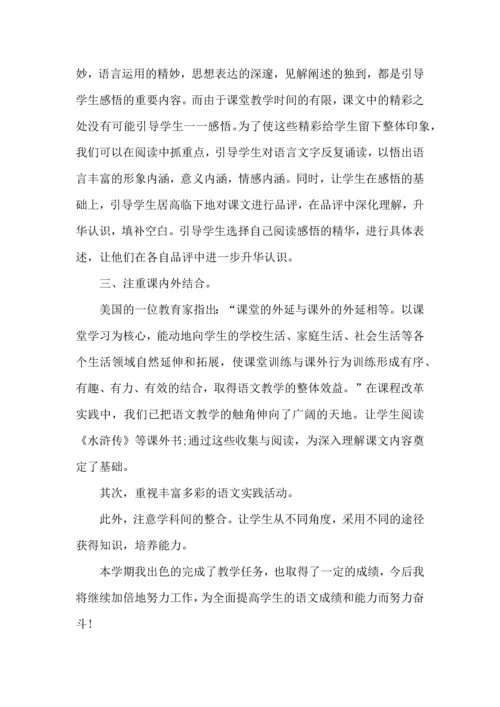 妙，语言运用的精妙，思想表达的深邃，见解阐述的独到，都是引导学生感悟的重要内容。而由于课堂教学时间的有限，课文中的精彩之处没有可能引导学生一一感悟。为了使这些精彩给学生留下整体印象，我们可以在阅读中抓重点，引导学生对语言文字反复诵读，以悟出语言丰富的形象内涵，意义内涵，情感内涵。同时，让学生在感悟的基础上，引导学生居高临下地对课文进行品评，在品评中深化理解，升华认识，填补空白。引导学生选择自己阅读感悟的精华，进行具体表述，让他们在各自品评中进一步升华认识。

三、注重课内外结合。

美国的一位教育家指出：“课堂的外延与课外的外延相等。以课堂学习为核心，能动地向学生的学校生活、家庭生活、社会生活等各个生活领域自然延伸和拓展，使课堂训练与课外行为训练形成有序、有趣、有力、有效的结合，取得语文教学的整体效益。”在课程改革实践中，我们已把语文教学的触角伸向了广阔的天地。让学生阅读《水浒传》等课外书;通过这些收集与阅读，为深入理解课文内容奠定了基础。

其次，重视丰富多彩的语文实践活动。

此外，注意学科间的整合。让学生从不同角度，采用不同的途径获得知识，培养能力。

本学期我出色的完成了教学任务，也取得了一定的成绩，今后我将继续加倍地努力工作，为全面提高学生的语文成绩和能力而努力奋斗！